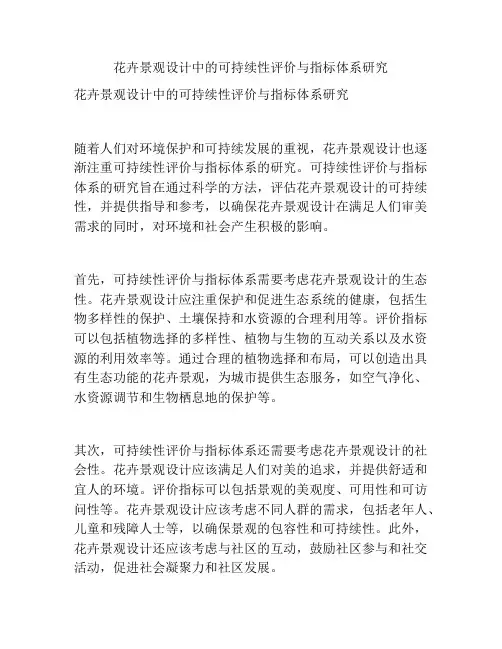 花卉景观设计中的可持续性评价与指标体系研究

花卉景观设计中的可持续性评价与指标体系研究

随着人们对环境保护和可持续发展的重视，花卉景观设计也逐渐注重可持续性评价与指标体系的研究。可持续性评价与指标体系的研究旨在通过科学的方法，评估花卉景观设计的可持续性，并提供指导和参考，以确保花卉景观设计在满足人们审美需求的同时，对环境和社会产生积极的影响。

首先，可持续性评价与指标体系需要考虑花卉景观设计的生态性。花卉景观设计应注重保护和促进生态系统的健康，包括生物多样性的保护、土壤保持和水资源的合理利用等。评价指标可以包括植物选择的多样性、植物与生物的互动关系以及水资源的利用效率等。通过合理的植物选择和布局，可以创造出具有生态功能的花卉景观，为城市提供生态服务，如空气净化、水资源调节和生物栖息地的保护等。

其次，可持续性评价与指标体系还需要考虑花卉景观设计的社会性。花卉景观设计应该满足人们对美的追求，并提供舒适和宜人的环境。评价指标可以包括景观的美观度、可用性和可访问性等。花卉景观设计应该考虑不同人群的需求，包括老年人、儿童和残障人士等，以确保景观的包容性和可持续性。此外，花卉景观设计还应该考虑与社区的互动，鼓励社区参与和社交活动，促进社会凝聚力和社区发展。